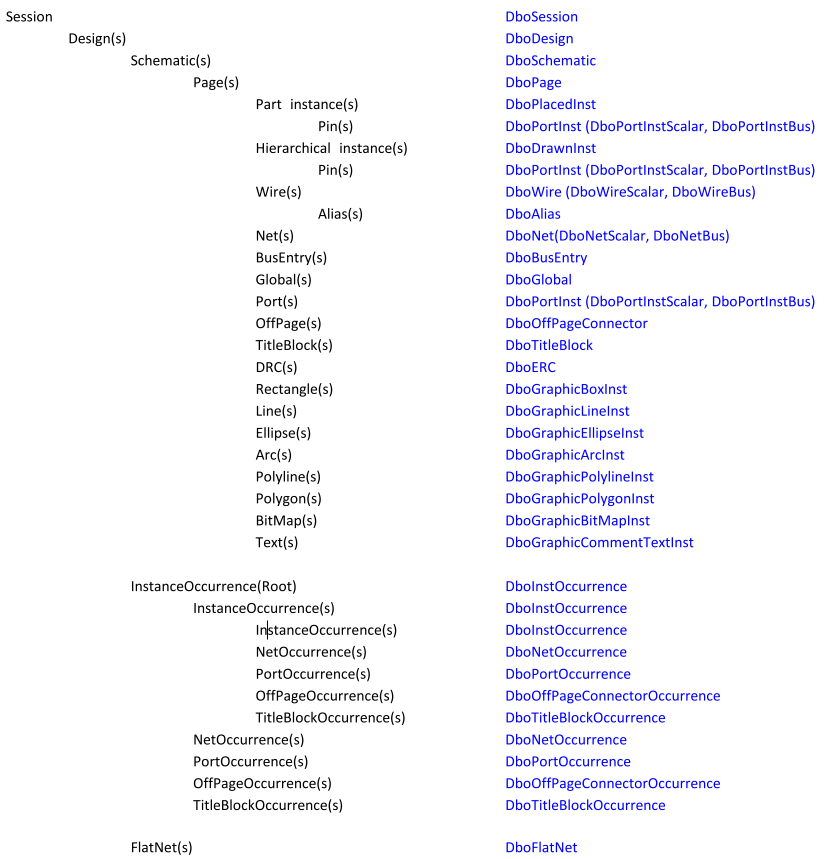 Session DboSession
Design(s) DboDesign
Schematic(s) DboSchematic
Page(s) DboPage
Part instance(s) DboPlacedInst
Pin(s) DboPortInst (DboPortInstScalar, DboPortInstBus)
Hierarchical instance(s) DboDrawnInst
Pin(s) DboPortInst (DboPortInstScalar, DboPortInstBus)
Wire(s) DboWire (DboWireScalar, DboWireBus)
Alias(s) DboAlias
Net(s) DboNet(DboNetScalar, DboNetBus)
BusEntry(s) DboBusEntry
Global(s) DboGlobal
Port(s) DboPortInst (DboPortInstScalar, DboPortInstBus)
OffPage(s) DboOffPageConnector
TitleBlock(s) DboTitleBlock
DRC(s) DboERC
Rectangle(s) DboGraphicBoxInst
Line(s) DboGraphicLineInst
Ellipse(s) DboGraphicEllipseInst
Arc(s) DboGraphicArcInst
Polyline(s) DboGraphicPolylineInst
Polygon(s) DboGraphicPolygonInst
BitMap(s) DboGraphicBitMapInst
Text(s) DboGraphicCommentTextInst

InstanceOccurrence(Root) DboInstOccurrence
InstanceOccurrence(s) DboInstOccurrence
InstanceOccurrence(s) DboInstOccurrence
NetOccurrence(s) DboNetOccurrence
PortOccurrence(s) DboPortOccurrence
OffPageOccurrence(s) DboOffPageConnectorOccurrence
TitleBlockOccurrence(s) DboTitleBlockOccurrence
NetOccurrence(s) DboNetOccurrence
PortOccurrence(s) DboPortOccurrence
OffPageOccurrence(s) DboOffPageConnectorOccurrence
TitleBlockOccurrence(s) DboTitleBlockOccurrence

FlatNet(s) DboFlatNet